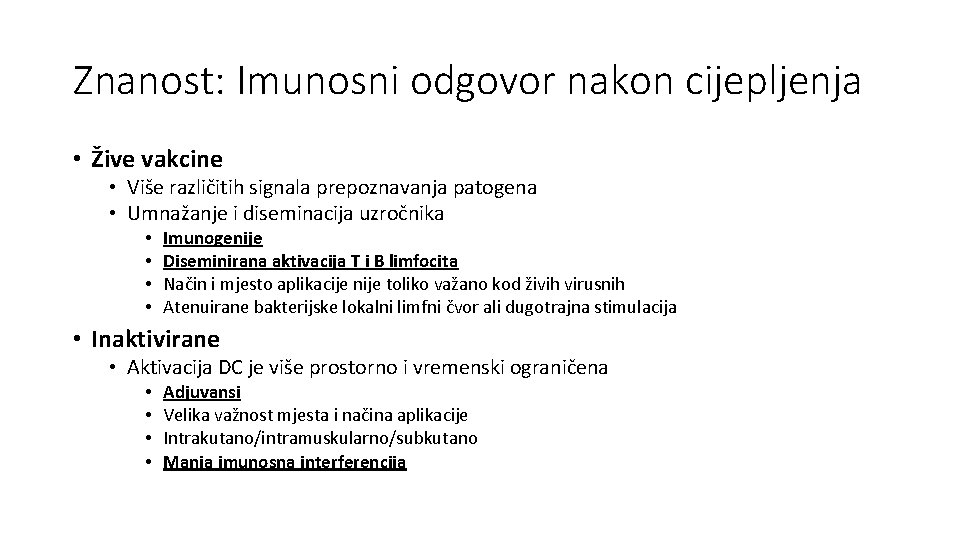 Znanost: Imunosni odgovor nakon cijepljenja

• Žive vakcine
  • Više različitih signala prepoznavanja patogena
  • Umnažanje i diseminacija uzročnika
    • Imunogenije
    • Diseminirana aktivacija T i B limfocita
    • Način i mjesto aplikacije nije toliko važano kod živih virusnih
    • Atenuirane bakterijske lokalni limfni čvor ali dugotrajna stimulacija

• Inaktivirane
  • Aktivacija DC je više prostorno i vremenski ograničena
    • Adjuvansi
    • Velika važnost mjesta i načina aplikacije
    • Intrakutano/intramuskularno/subkutano
    • Manja imunosna interferencija